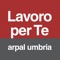 Lavoro per Te

arpal umbria